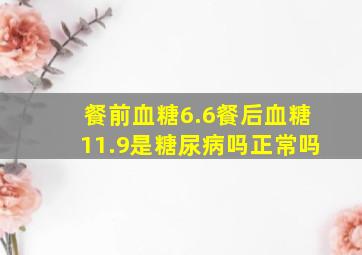 餐前血糖6.6餐后血糖11.9是糖尿病吗正常吗